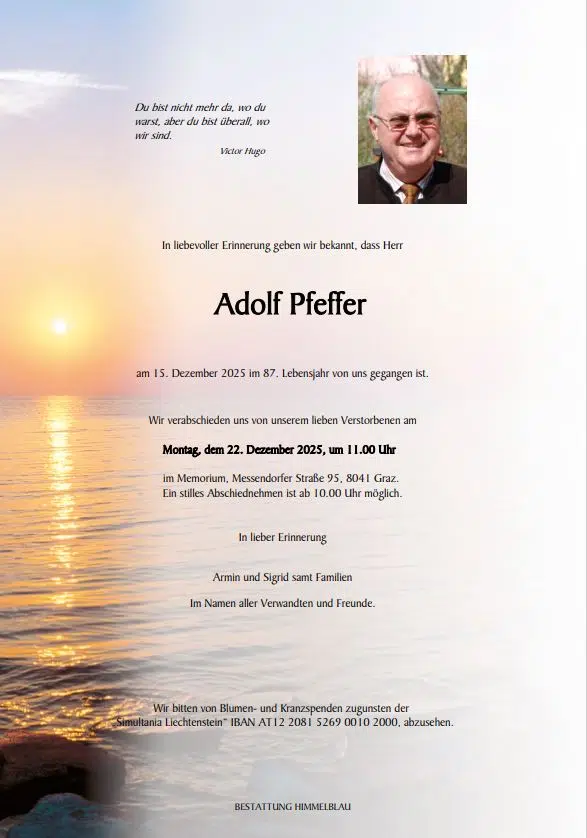 Du bist nicht mehr da, wo du warst, aber du bist überall, wo wir sind.

Victor Hugo

In liebevoller Erinnerung geben wir bekannt, dass Herr

Adolf Pfeffer

am 15. Dezember 2025 im 87. Lebensjahr von uns gegangen ist.

Wir verabschieden uns von unserem lieben Verstorbenen am

Montag, dem 22. Dezember 2025, um 11.00 Uhr

im Memorium, Messendorfer Straße 95, 8041 Graz.
Ein stilles Abschiednehmen ist ab 10.00 Uhr möglich.

In lieber Erinnerung

Armin und Sigrid samt Familien

Im Namen aller Verwandten und Freunde.

Wir bitten von Blumen- und Kranzspenden zugunsten der "Simultania Liechtenstein" IBAN AT12 2081 5269 0010 2000, abzusehen.

BESTATTUNG HIMMELBLAU